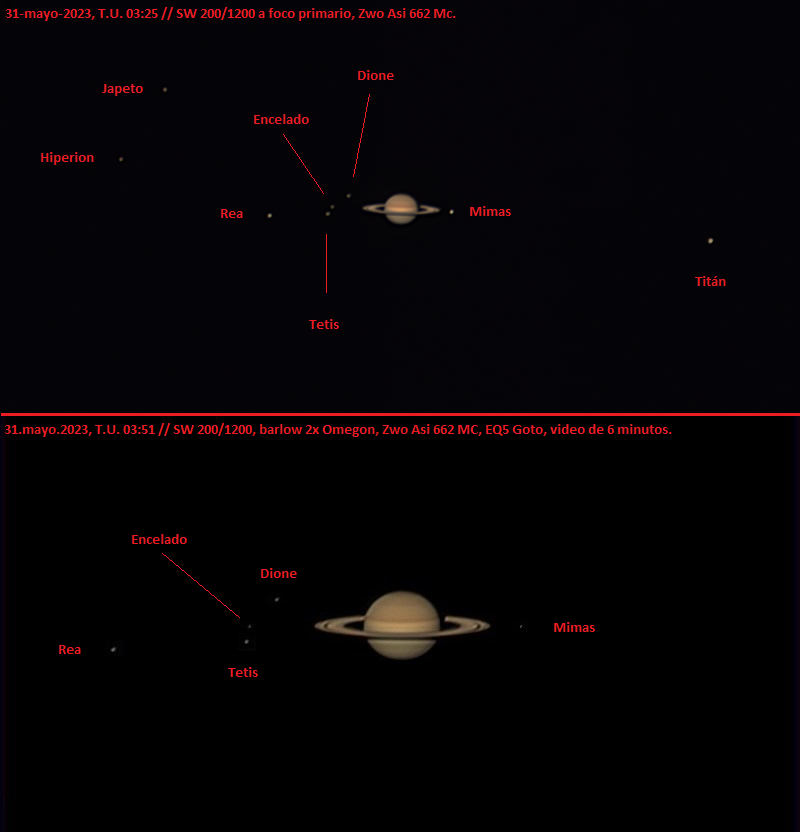 31-mayo-2023, T.U. 03:25 // SW 200/1200 a foco primario, Zwo Asi 662 Mc.

Japeto

Dione

Encelado

Hiperion

Rea

Mimas

Titán

Tetis

31.mayo.2023, T.U. 03:51 // SW 200/1200, barlow 2x Omegon, Zwo Asi 662 MC, EQ5 Goto, video de 6 minutos.

Encelado

Dione

Mimas

Rea

Tetis